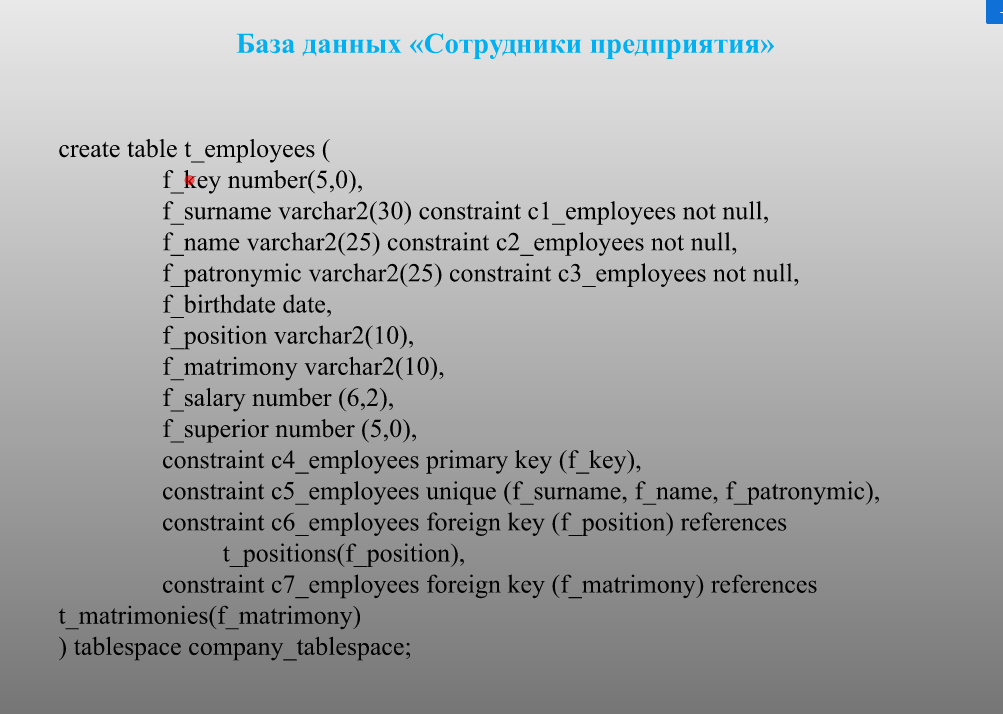 База данных «Сотрудники предприятия»

create table t_employees (
f_key number(5,0),
f_surname varchar2(30) constraint c1_employees not null,
f_name varchar2(25) constraint c2_employees not null,
f_patronymic varchar2(25) constraint c3_employees not null,
f_birthdate date,
f_position varchar2(10),
f_matrimony varchar2(10),
f_salary number (6,2),
f_superior number (5,0),
constraint c4_employees primary key (f_key),
constraint c5_employees unique (f_surname, f_name, f_patronymic),
constraint c6_employees foreign key (f_position) references
t_positions(f_position),
constraint c7_employees foreign key (f_matrimony) references
t_matrimonies(f_matrimony)
) tablespace company_tablespace;